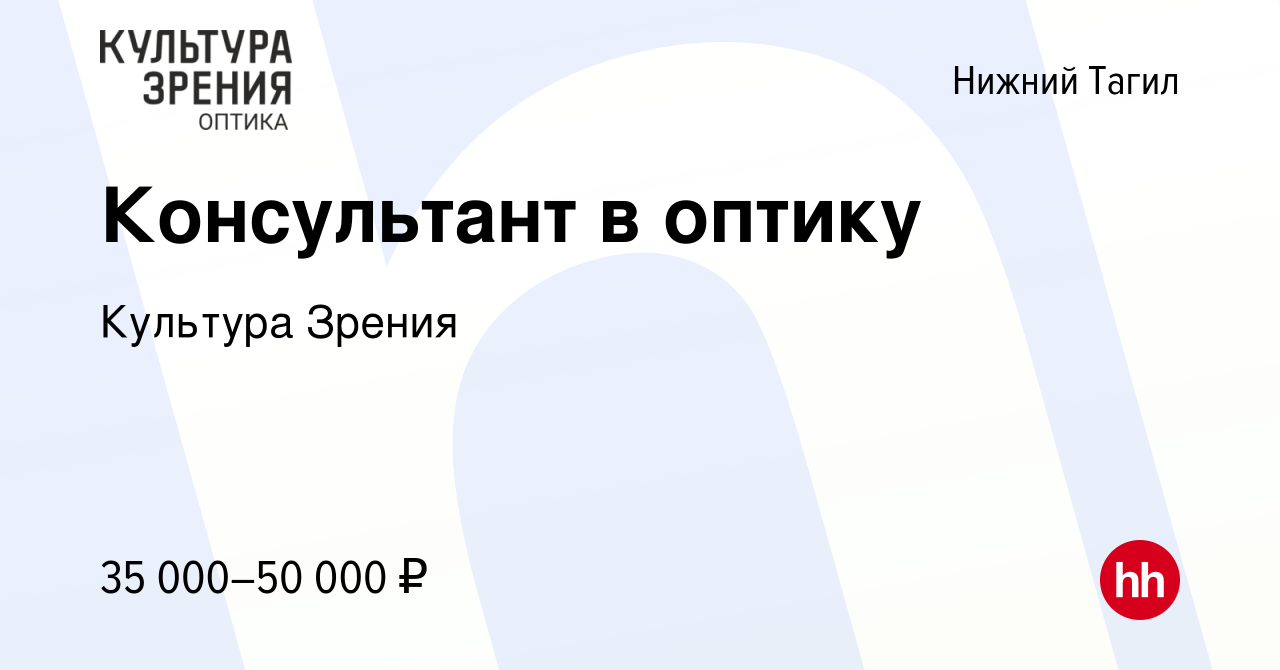 КУЛЬТУРА ЗРЕНИЯ
ОПТИКА

Нижний Тагил

Консультант в оптику

Культура Зрения

35 000–50 000 ₽

hh